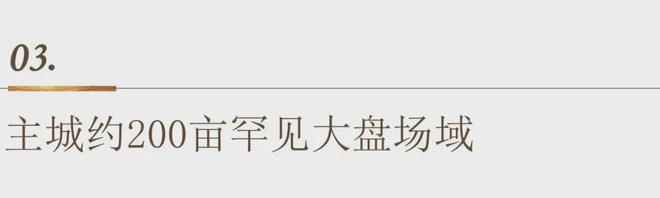 03.

主城约200亩罕见大盘场域